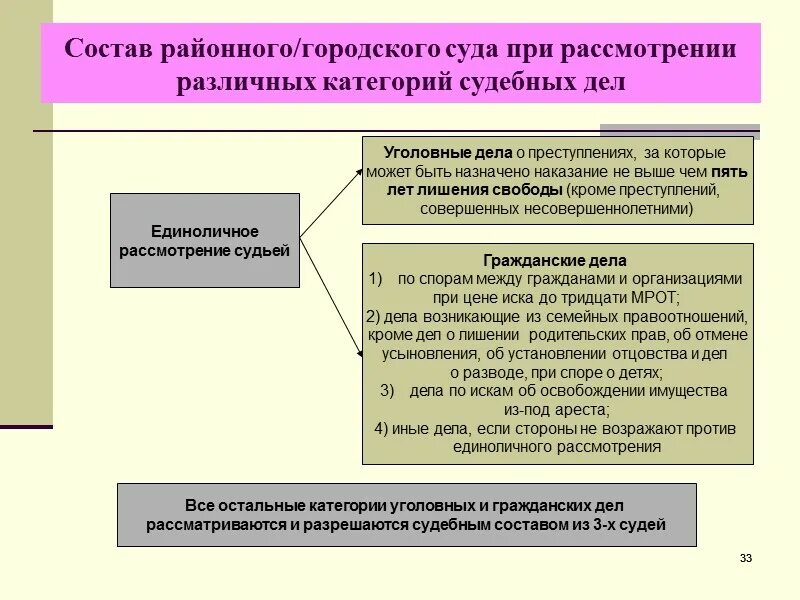 Состав районного/городского суда при рассмотрении различных категорий судебных дел

Единоличное рассмотрение судьей

Уголовные дела о преступлениях, за которые может быть назначено наказание не выше чем пять лет лишения свободы (кроме преступлений, совершенных несовершеннолетними)

Гражданские дела
1) по спорам между гражданами и организациями при цене иска до тридцати МРОТ;
2) дела возникающие из семейных правоотношений, кроме дел о лишении родительских прав, об отмене усыновления, об установлении отцовства и дел о разводе, при споре о детях;
3) дела по искам об освобождении имущества из-под ареста;
4) иные дела, если стороны не возражают против единоличного рассмотрения

Все остальные категории уголовных и гражданских дел рассматриваются и разрешаются судебным составом из 3-х судей

33